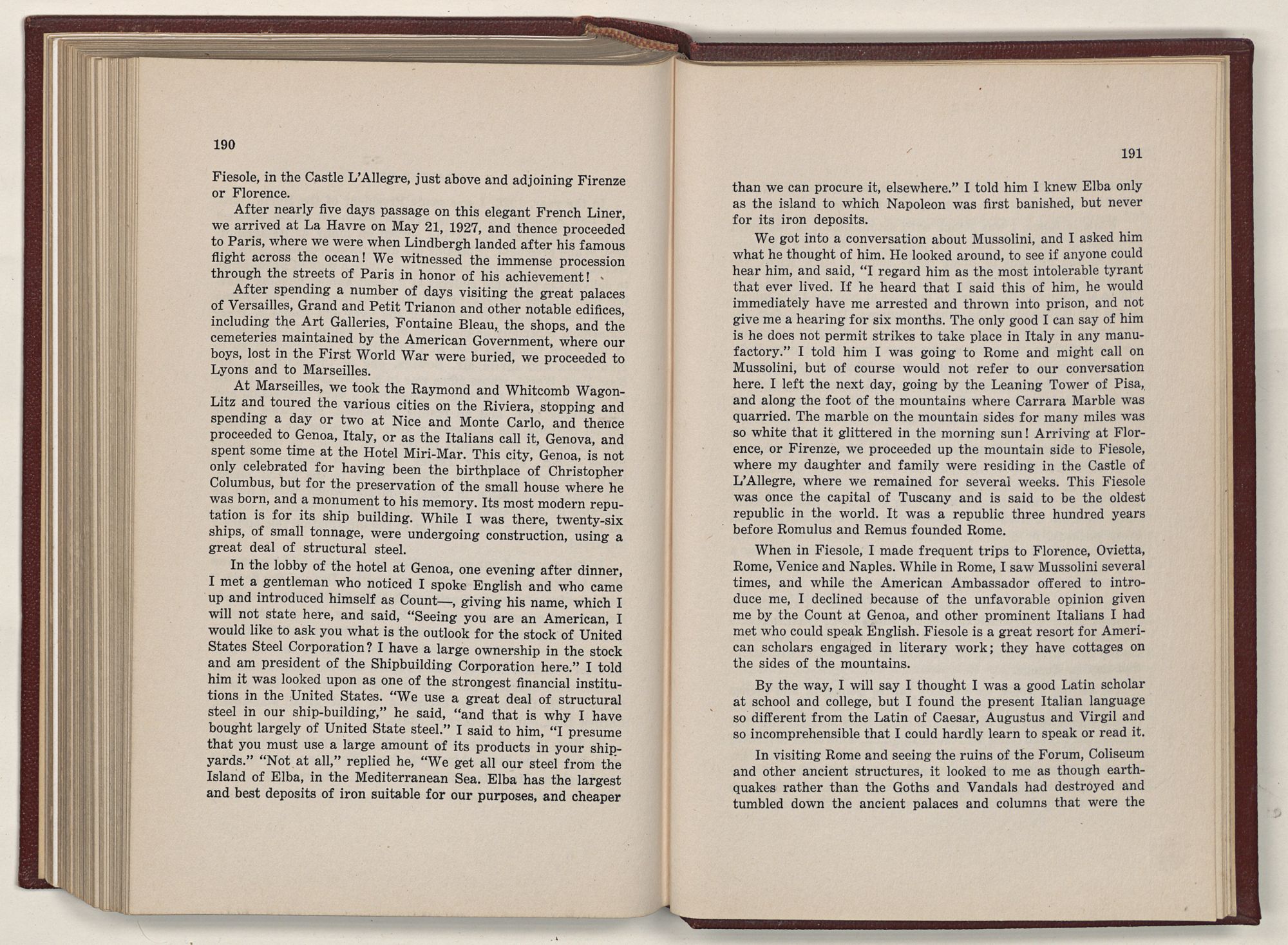 190

Fiesole, in the Castle L'Allegre, just above and adjoining Firenze or Florence.

After nearly five days passage on this elegant French Liner, we arrived at La Havre on May 21, 1927, and thence proceeded to Paris, where we were when Lindbergh landed after his famous flight across the ocean! We witnessed the immense procession through the streets of Paris in honor of his achievement!

After spending a number of days visiting the great palaces of Versailles, Grand and Petit Trianon and other notable edifices, including the Art Galleries, Fontaine Bleau, the shops, and the cemeteries maintained by the American Government, where our boys, lost in the First World War were buried, we proceeded to Lyons and to Marseilles.

At Marseilles, we took the Raymond and Whitcomb Wagon-Litz and toured the various cities on the Riviera, stopping and spending a day or two at Nice and Monte Carlo, and thence proceeded to Genoa, Italy, or as the Italians call it, Genova, and spent some time at the Hotel Miri-Mar. This city, Genoa, is not only celebrated for having been the birthplace of Christopher Columbus, but for the preservation of the small house where he was born, and a monument to his memory. Its most modern reputation is for its ship building. While I was there, twenty-six ships, of small tonnage, were undergoing construction, using a great deal of structural steel.

In the lobby of the hotel at Genoa, one evening after dinner, I met a gentleman who noticed I spoke English and who came up and introduced himself as Count—, giving his name, which I will not state here, and said, "Seeing you are an American, I would like to ask you what is the outlook for the stock of United States Steel Corporation? I have a large ownership in the stock and am president of the Shipbuilding Corporation here." I told him it was looked upon as one of the strongest financial institutions in the United States. "We use a great deal of structural steel in our ship-building," he said, "and that is why I have bought largely of United State steel." I said to him, "I presume that you must use a large amount of its products in your shipyards." "Not at all," replied he, "We get all our steel from the Island of Elba, in the Mediterranean Sea. Elba has the largest and best deposits of iron suitable for our purposes, and cheaper

191

than we can procure it, elsewhere." I told him I knew Elba only as the island to which Napoleon was first banished, but never for its iron deposits.

We got into a conversation about Mussolini, and I asked him what he thought of him. He looked around, to see if anyone could hear him, and said, "I regard him as the most intolerable tyrant that ever lived. If he heard that I said this of him, he would immediately have me arrested and thrown into prison, and not give me a hearing for six months. The only good I can say of him is he does not permit strikes to take place in Italy in any manufactory." I told him I was going to Rome and might call on Mussolini, but of course would not refer to our conversation here. I left the next day, going by the Leaning Tower of Pisa, and along the foot of the mountains where Carrara Marble was quarried. The marble on the mountain sides for many miles was so white that it glittered in the morning sun! Arriving at Florence, or Firenze, we proceeded up the mountain side to Fiesole, where my daughter and family were residing in the Castle of L'Allegre, where we remained for several weeks. This Fiesole was once the capital of Tuscany and is said to be the oldest republic in the world. It was a republic three hundred years before Romulus and Remus founded Rome.

When in Fiesole, I made frequent trips to Florence, Ovietta, Rome, Venice and Naples. While in Rome, I saw Mussolini several times, and while the American Ambassador offered to introduce me, I declined because of the unfavorable opinion given me by the Count at Genoa, and other prominent Italians I had met who could speak English. Fiesole is a great resort for American scholars engaged in literary work; they have cottages on the sides of the mountains.

By the way, I will say I thought I was a good Latin scholar at school and college, but I found the present Italian language so different from the Latin of Caesar, Augustus and Virgil and so incomprehensible that I could hardly learn to speak or read it.

In visiting Rome and seeing the ruins of the Forum, Coliseum and other ancient structures, it looked to me as though earthquakes rather than the Goths and Vandals had destroyed and tumbled down the ancient palaces and columns that were the